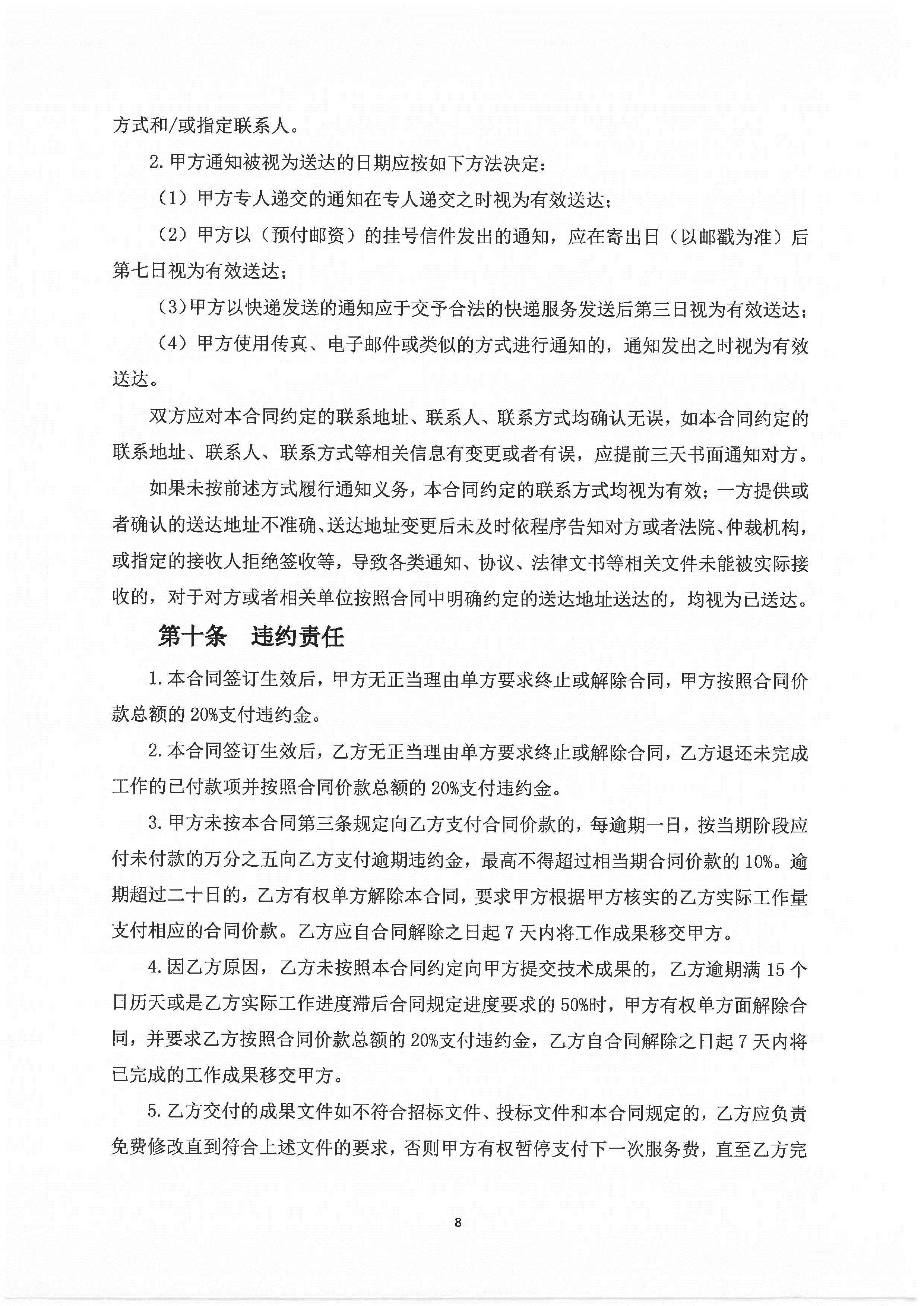 方式和/或指定联系人。

2.甲方通知被视为送达的日期应按如下方法决定：

（1）甲方专人递交的通知在专人递交之时视为有效送达；

（2）甲方以（预付邮资）的挂号信件发出的通知，应在寄出日（以邮戳为准）后第七日视为有效送达；

（3）甲方以快递发送的通知应于交予合法的快递服务发送后第三日视为有效送达；

（4）甲方使用传真、电子邮件或类似的方式进行通知的，通知发出之时视为有效送达。

双方应对本合同约定的联系地址、联系人、联系方式均确认无误，如本合同约定的联系地址、联系人、联系方式等相关信息有变更或者有误，应提前三天书面通知对方。

如果未按前述方式履行通知义务，本合同约定的联系方式均视为有效；一方提供或者确认的送达地址不准确、送达地址变更后未及时依程序告知对方或者法院、仲裁机构，或指定的接收人拒绝签收等，导致各类通知、协议、法律文书等相关文件未能被实际接收的，对于对方或者相关单位按照合同中明确约定的送达地址送达的，均视为已送达。

第十条　违约责任

1.本合同签订生效后，甲方无正当理由单方要求终止或解除合同，甲方按照合同价款总额的20%支付违约金。

2.本合同签订生效后，乙方无正当理由单方要求终止或解除合同，乙方退还未完成工作的已付款项并按照合同价款总额的20%支付违约金。

3.甲方未按本合同第三条规定向乙方支付合同价款的，每逾期一日，按当期阶段应付未付款的万分之五向乙方支付逾期违约金，最高不得超过相当期合同价款的10%。逾期超过二十日的，乙方有权单方解除本合同，要求甲方根据甲方核实的乙方实际工作量支付相应的合同价款。乙方应自合同解除之日起7天内将工作成果移交甲方。

4.因乙方原因，乙方未按照本合同约定向甲方提交技术成果的，乙方逾期满15个日历天或是乙方实际工作进度滞后合同规定进度要求的50%时，甲方有权单方面解除合同，并要求乙方按照合同价款总额的20%支付违约金，乙方自合同解除之日起7天内将已完成的工作成果移交甲方。

5.乙方交付的成果文件如不符合招标文件、投标文件和本合同规定的，乙方应负责免费修改直到符合上述文件的要求，否则甲方有权暂停支付下一次服务费，直至乙方完

8